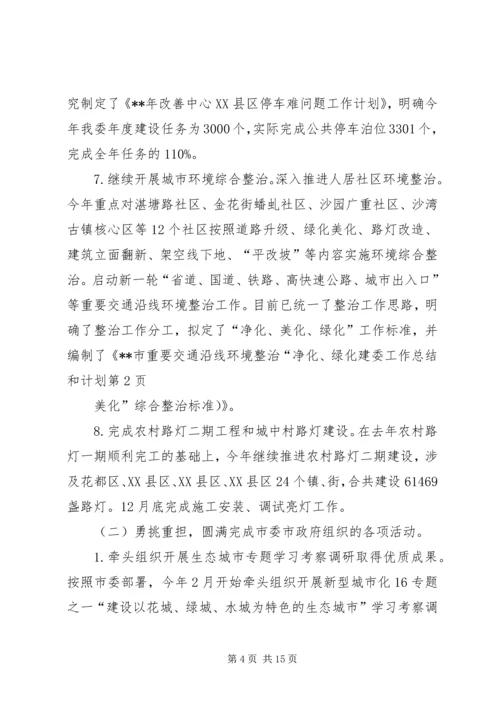 究制定了《**年改善中心XX县区停车难问题工作计划》，明确今年我委年度建设任务为3000个，实际完成公共停车泊位3301个，完成全年任务的110%。

7.继续开展城市环境综合整治。深入推进人居社区环境整治。今年重点对湛塘路社区、金花街蟠虬社区、沙园广重社区、沙湾古镇核心区等12个社区按照道路升级、绿化美化、路灯改造、建筑立面翻新、架空线下地、“平改坡”等内容实施环境综合整治。启动新一轮“省道、国道、铁路、高快速公路、城市出入口”等重要交通沿线环境整治工作。目前已统一了整治工作思路，明确了整治工作分工，拟定了“净化、美化、绿化”工作标准，并编制了《**市重要交通沿线环境整治“净化、绿化建委工作总结和计划第2页

美化”综合整治标准)》。

8.完成农村路灯二期工程和城中村路灯建设。在去年农村路灯一期顺利完工的基础上，今年继续推进农村路灯二期建设，涉及花都区、XX县区、XX县区、XX县区24个镇、街，合共建设61469盏路灯。12月底完成施工安装、调试亮灯工作。

（二）勇挑重担，圆满完成市委市政府组织的各项活动。

1.牵头组织开展生态城市专题学习考察调研取得优质成果。按照市委部署，今年2月开始牵头组织开展新型城市化16专题之一“建设以花城、绿城、水城为特色的生态城市”学习考察调

第4页 共15页